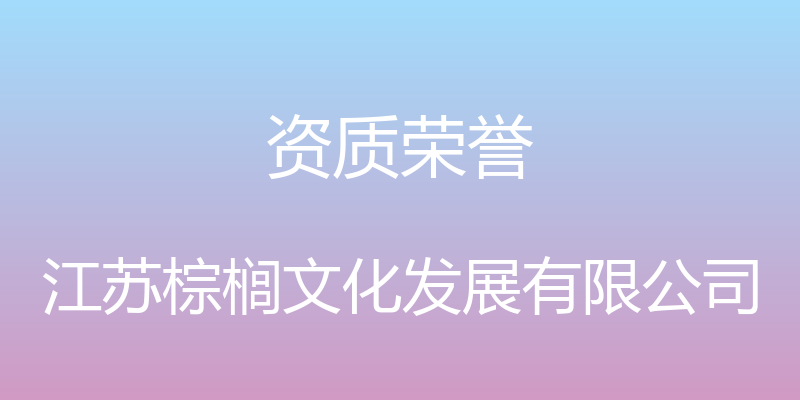 资质荣誉

江苏棕榈文化发展有限公司